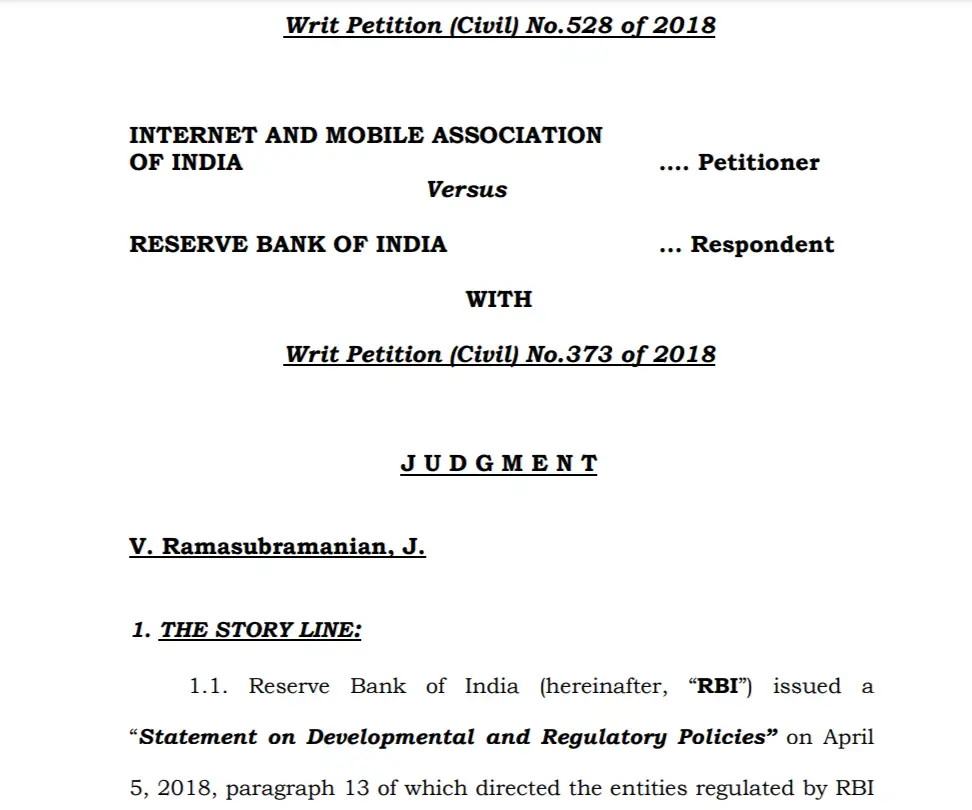 Writ Petition (Civil) No.528 of 2018

INTERNET AND MOBILE ASSOCIATION
OF INDIA .... Petitioner

Versus

RESERVE BANK OF INDIA ... Respondent

WITH

Writ Petition (Civil) No.373 of 2018

J U D G M E N T

V. Ramasubramanian, J.

1. THE STORY LINE:

1.1. Reserve Bank of India (hereinafter, "RBI") issued a "Statement on Developmental and Regulatory Policies" on April 5, 2018, paragraph 13 of which directed the entities regulated by RBI